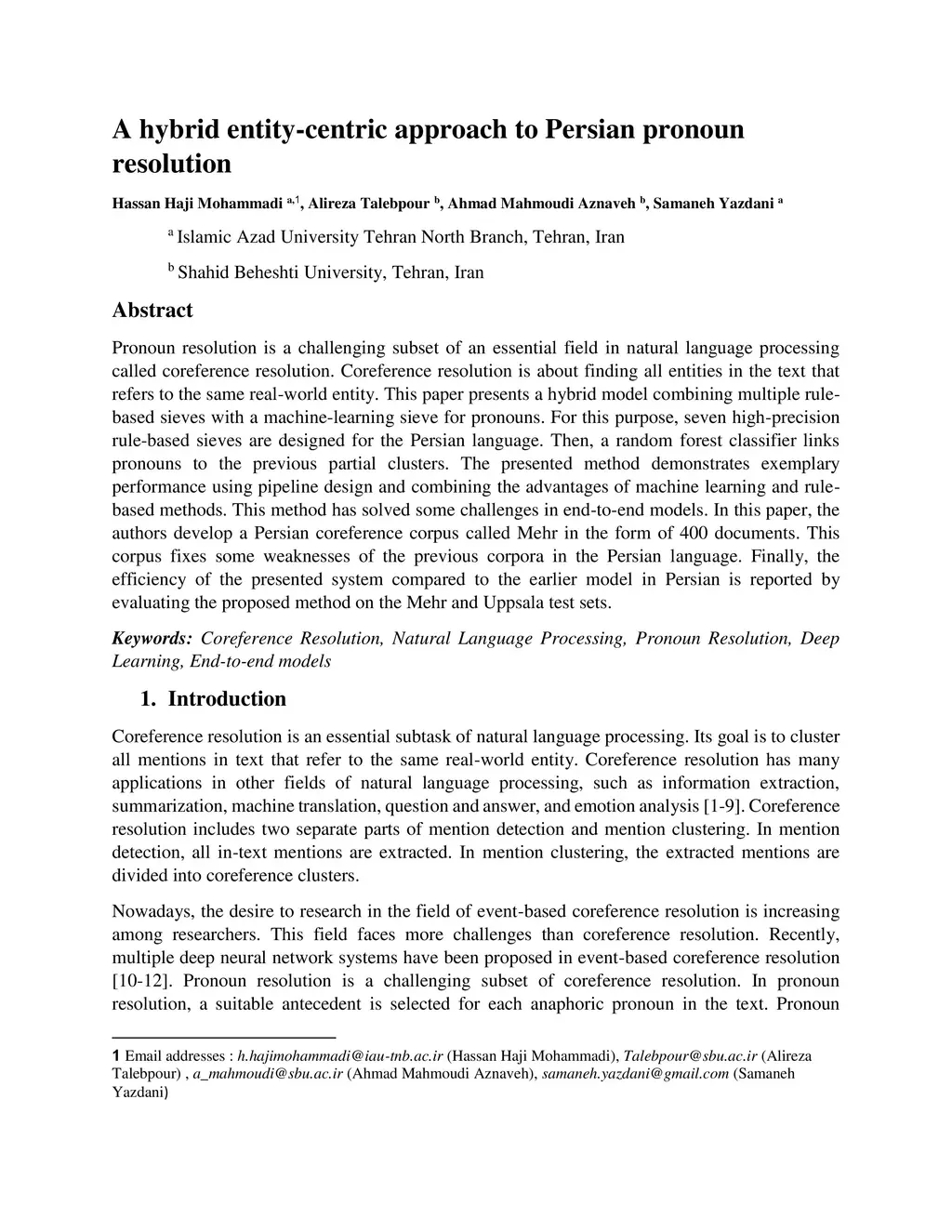 A hybrid entity-centric approach to Persian pronoun resolution

Hassan Haji Mohammadi $^{a,1}$, Alireza Talebpour $^{b}$, Ahmad Mahmoudi Aznaveh $^{b}$, Samaneh Yazdani $^{a}$

$^{a}$ Islamic Azad University Tehran North Branch, Tehran, Iran

$^{b}$ Shahid Beheshti University, Tehran, Iran

Abstract

Pronoun resolution is a challenging subset of an essential field in natural language processing called coreference resolution. Coreference resolution is about finding all entities in the text that refers to the same real-world entity. This paper presents a hybrid model combining multiple rule-based sieves with a machine-learning sieve for pronouns. For this purpose, seven high-precision rule-based sieves are designed for the Persian language. Then, a random forest classifier links pronouns to the previous partial clusters. The presented method demonstrates exemplary performance using pipeline design and combining the advantages of machine learning and rule-based methods. This method has solved some challenges in end-to-end models. In this paper, the authors develop a Persian coreference corpus called Mehr in the form of 400 documents. This corpus fixes some weaknesses of the previous corpora in the Persian language. Finally, the efficiency of the presented system compared to the earlier model in Persian is reported by evaluating the proposed method on the Mehr and Uppsala test sets.

Keywords: Coreference Resolution, Natural Language Processing, Pronoun Resolution, Deep Learning, End-to-end models

1. Introduction

Coreference resolution is an essential subtask of natural language processing. Its goal is to cluster all mentions in text that refer to the same real-world entity. Coreference resolution has many applications in other fields of natural language processing, such as information extraction, summarization, machine translation, question and answer, and emotion analysis [1-9]. Coreference resolution includes two separate parts of mention detection and mention clustering. In mention detection, all in-text mentions are extracted. In mention clustering, the extracted mentions are divided into coreference clusters.

Nowadays, the desire to research in the field of event-based coreference resolution is increasing among researchers. This field faces more challenges than coreference resolution. Recently, multiple deep neural network systems have been proposed in event-based coreference resolution [10-12]. Pronoun resolution is a challenging subset of coreference resolution. In pronoun resolution, a suitable antecedent is selected for each anaphoric pronoun in the text. Pronoun

1 Email addresses : h.hajimohammadi@iau-tnb.ac.ir (Hassan Haji Mohammadi), Talebpour@sbu.ac.ir (Alireza Talebpour) , a_mahmoudi@sbu.ac.ir (Ahmad Mahmoudi Aznaveh), samaneh.yazdani@gmail.com (Samaneh Yazdani)